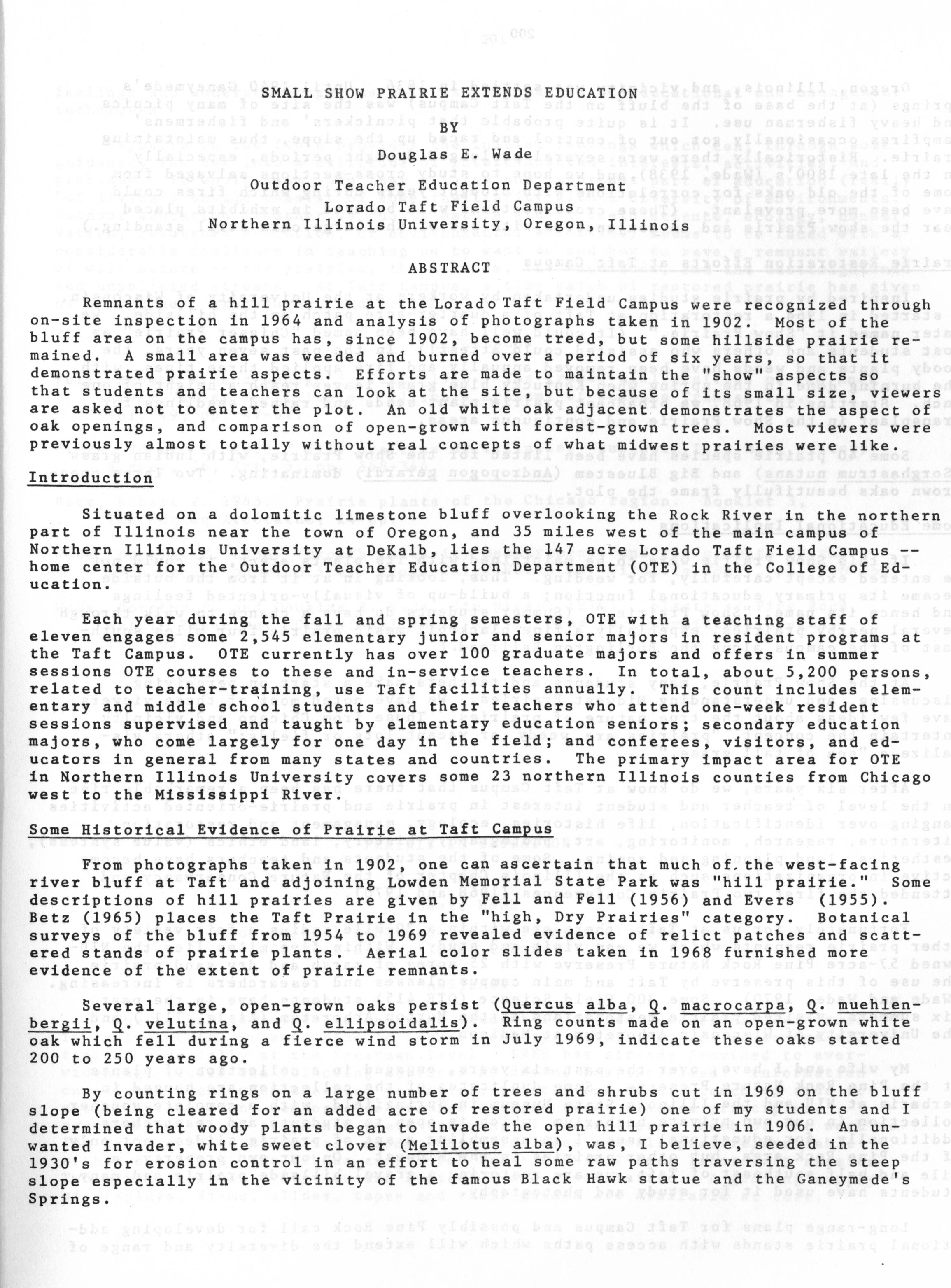 SMALL SHOW PRAIRIE EXTENDS EDUCATION

BY

Douglas E. Wade

Outdoor Teacher Education Department
Lorado Taft Field Campus
Northern Illinois University, Oregon, Illinois

ABSTRACT

Remnants of a hill prairie at the Lorado Taft Field Campus were recognized through on-site inspection in 1964 and analysis of photographs taken in 1902. Most of the bluff area on the campus has, since 1902, become treed, but some hillside prairie remained. A small area was weeded and burned over a period of six years, so that it demonstrated prairie aspects. Efforts are made to maintain the "show" aspects so that students and teachers can look at the site, but because of its small size, viewers are asked not to enter the plot. An old white oak adjacent demonstrates the aspect of oak openings, and comparison of open-grown with forest-grown trees. Most viewers were previously almost totally without real concepts of what midwest prairies were like.

Introduction

Situated on a dolomitic limestone bluff overlooking the Rock River in the northern part of Illinois near the town of Oregon, and 35 miles west of the main campus of Northern Illinois University at DeKalb, lies the 147 acre Lorado Taft Field Campus -- home center for the Outdoor Teacher Education Department (OTE) in the College of Education.

Each year during the fall and spring semesters, OTE with a teaching staff of eleven engages some 2,545 elementary junior and senior majors in resident programs at the Taft Campus. OTE currently has over 100 graduate majors and offers in summer sessions OTE courses to these and in-service teachers. In total, about 5,200 persons, related to teacher-training, use Taft facilities annually. This count includes elementary and middle school students and their teachers who attend one-week resident sessions supervised and taught by elementary education seniors; secondary education majors, who come largely for one day in the field; and conferees, visitors, and educators in general from many states and countries. The primary impact area for OTE in Northern Illinois University covers some 23 northern Illinois counties from Chicago west to the Mississippi River.

Some Historical Evidence of Prairie at Taft Campus

From photographs taken in 1902, one can ascertain that much of the west-facing river bluff at Taft and adjoining Lowden Memorial State Park was "hill prairie." Some descriptions of hill prairies are given by Fell and Fell (1956) and Evers (1955). Betz (1965) places the Taft Prairie in the "high, Dry Prairies" category. Botanical surveys of the bluff from 1954 to 1969 revealed evidence of relict patches and scattered stands of prairie plants. Aerial color slides taken in 1968 furnished more evidence of the extent of prairie remnants.

Several large, open-grown oaks persist (Quercus alba, Q. macrocarpa, Q. muehlenbergii, Q. velutina, and Q. ellipsoidalis). Ring counts made on an open-grown white oak which fell during a fierce wind storm in July 1969, indicate these oaks started 200 to 250 years ago.

By counting rings on a large number of trees and shrubs cut in 1969 on the bluff slope (being cleared for an added acre of restored prairie) one of my students and I determined that woody plants began to invade the open hill prairie in 1906. An unwanted invader, white sweet clover (Melilotus alba), was, I believe, seeded in the 1930's for erosion control in an effort to heal some raw paths traversing the steep slope especially in the vicinity of the famous Black Hawk statue and the Ganeymede's Springs.